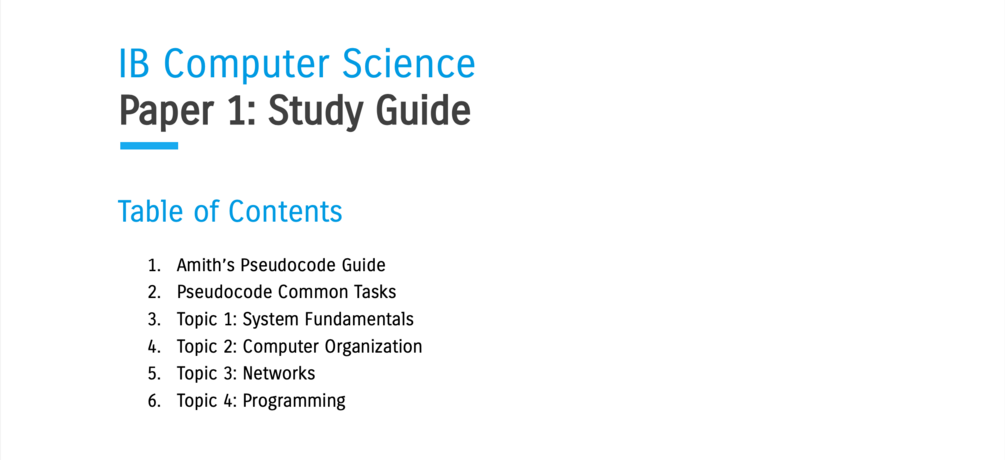 IB Computer Science
Paper 1: Study Guide

Table of Contents

1. Amith's Pseudocode Guide
2. Pseudocode Common Tasks
3. Topic 1: System Fundamentals
4. Topic 2: Computer Organization
5. Topic 3: Networks
6. Topic 4: Programming